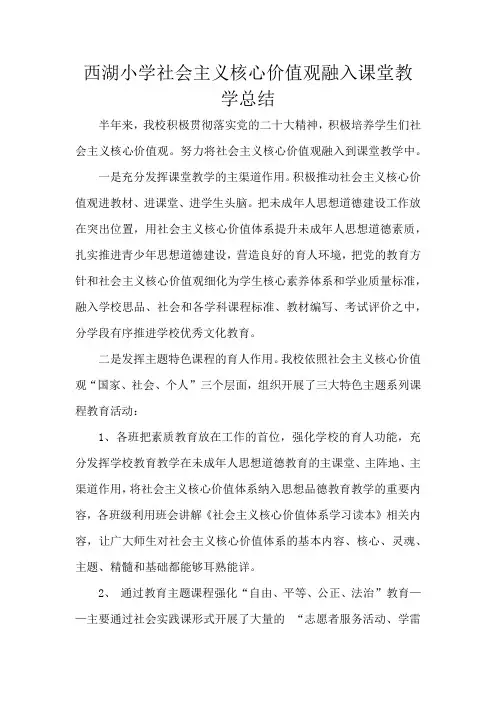 西湖小学社会主义核心价值观融入课堂教学总结

半年来，我校积极贯彻落实党的二十大精神，积极培养学生们社会主义核心价值观。努力将社会主义核心价值观融入到课堂教学中。

一是充分发挥课堂教学的主渠道作用。积极推动社会主义核心价值观进教材、进课堂、进学生头脑。把未成年人思想道德建设工作放在突出位置，用社会主义核心价值体系提升未成年人思想道德素质，扎实推进青少年思想道德建设，营造良好的育人环境，把党的教育方针和社会主义核心价值观细化为学生核心素养体系和学业质量标准，融入学校思品、社会和各学科课程标准、教材编写、考试评价之中，分学段有序推进学校优秀文化教育。

二是发挥主题特色课程的育人作用。我校依照社会主义核心价值观“国家、社会、个人”三个层面，组织开展了三大特色主题系列课程教育活动：

1、各班把素质教育放在工作的首位，强化学校的育人功能，充分发挥学校教育教学在未成年人思想道德教育的主课堂、主阵地、主渠道作用，将社会主义核心价值体系纳入思想品德教育教学的重要内容，各班级利用班会讲解《社会主义核心价值体系学习读本》相关内容，让广大师生对社会主义核心价值体系的基本内容、核心、灵魂、主题、精髓和基础都能够耳熟能详。

2、 通过教育主题课程强化“自由、平等、公正、法治”教育——主要通过社会实践课形式开展了大量的 “志愿者服务活动、学雷